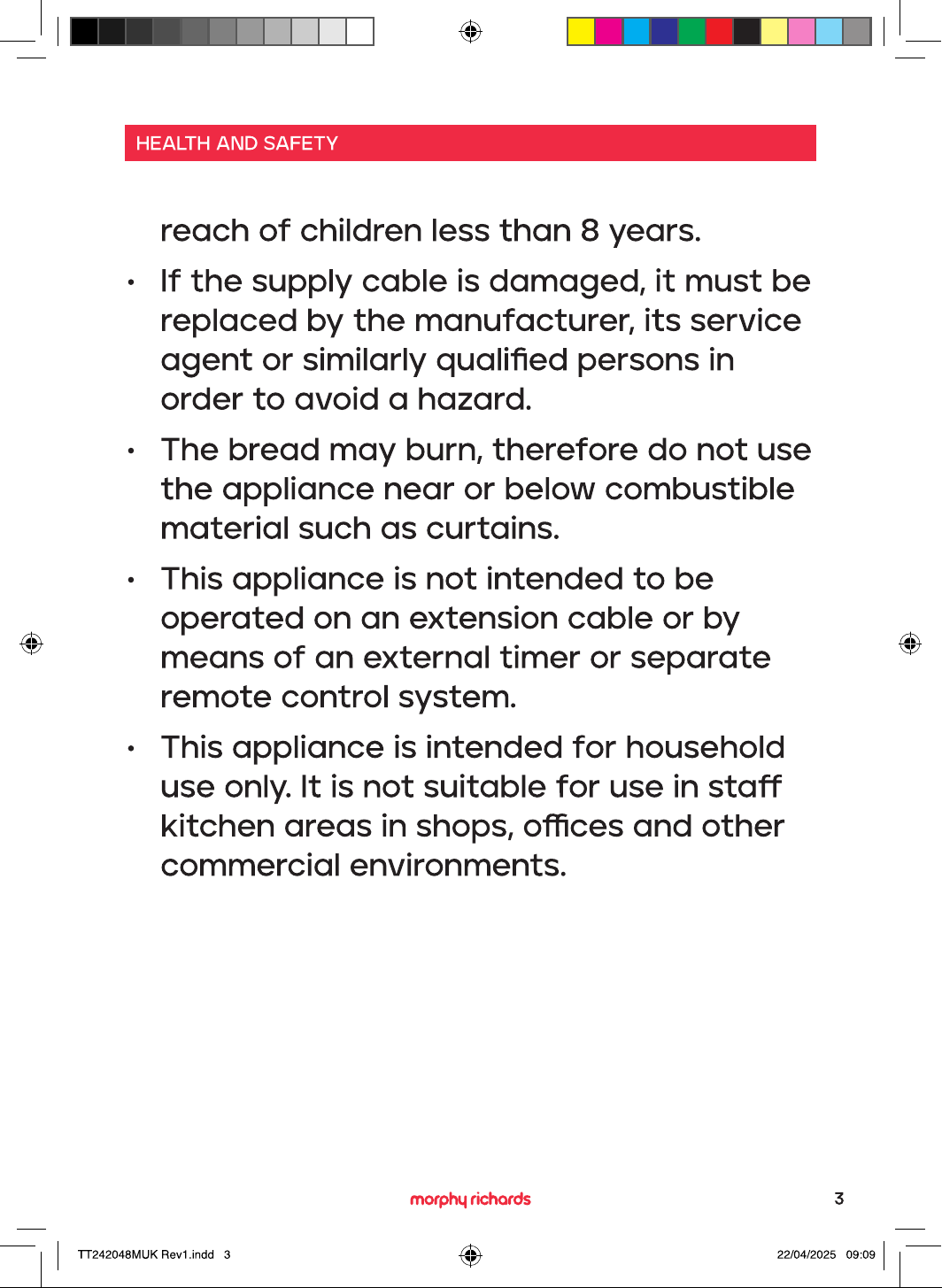 HEALTH AND SAFETY

reach of children less than 8 years.

• If the supply cable is damaged, it must be replaced by the manufacturer, its service agent or similarly qualified persons in order to avoid a hazard.

• The bread may burn, therefore do not use the appliance near or below combustible material such as curtains.

• This appliance is not intended to be operated on an extension cable or by means of an external timer or separate remote control system.

• This appliance is intended for household use only. It is not suitable for use in staff kitchen areas in shops, offices and other commercial environments.

morphy richards

3

TT242048MUK Rev1.indd 3

22/04/2025 09:09